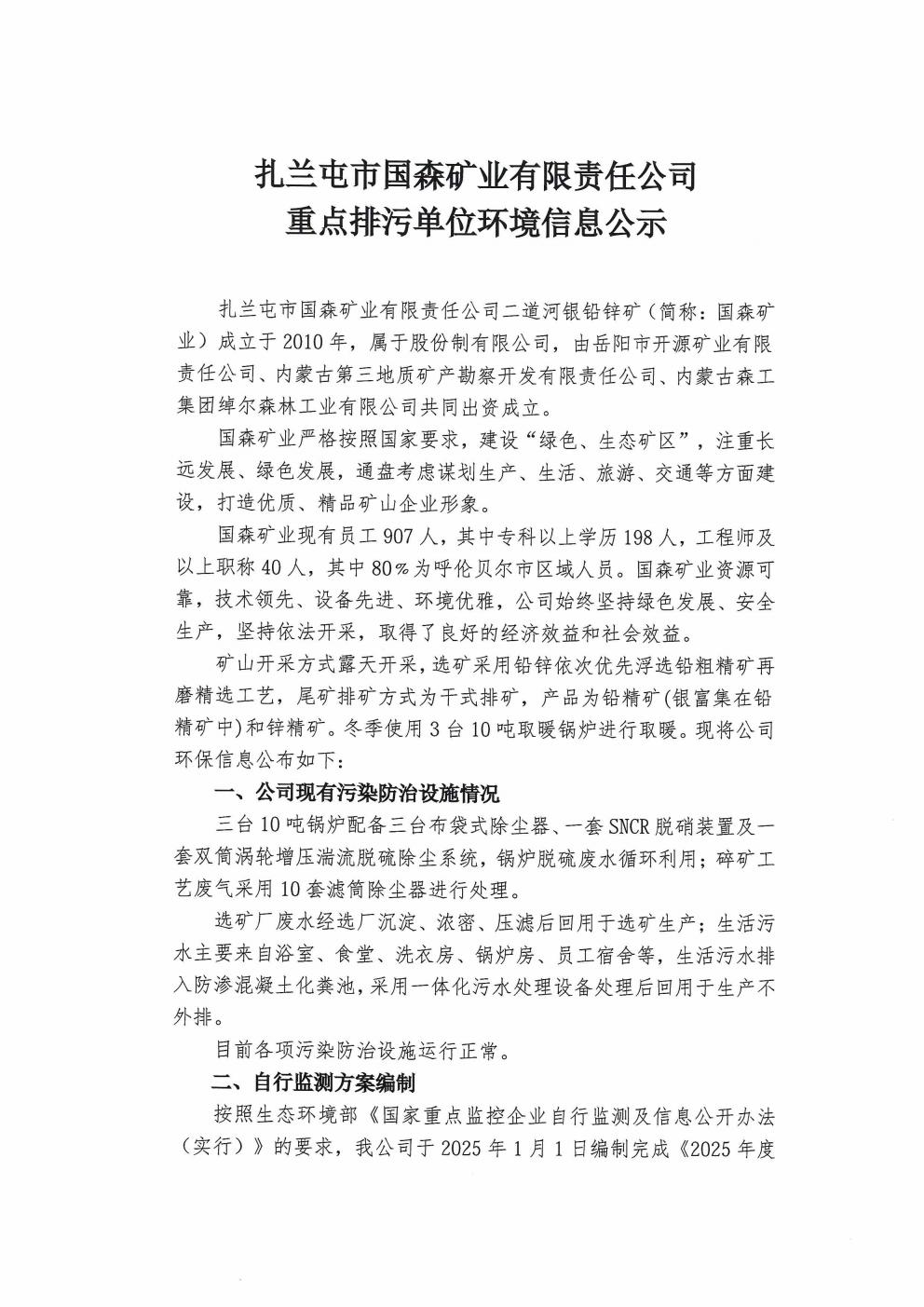 扎兰屯市国森矿业有限责任公司
重点排污单位环境信息公示

扎兰屯市国森矿业有限责任公司二道河银铅锌矿（简称：国森矿业）成立于2010年，属于股份制有限公司，由岳阳市开源矿业有限责任公司、内蒙古第三地质矿产勘察开发有限责任公司、内蒙古森工集团绰尔森林工业有限公司共同出资成立。

国森矿业严格按照国家要求，建设“绿色、生态矿区”，注重长远发展、绿色发展，通盘考虑谋划生产、生活、旅游、交通等方面建设，打造优质、精品矿山企业形象。

国森矿业现有员工907人，其中专科以上学历198人，工程师及以上职称40人，其中80%为呼伦贝尔市区域人员。国森矿业资源可靠，技术领先、设备先进、环境优雅，公司始终坚持绿色发展、安全生产，坚持依法开采，取得了良好的经济效益和社会效益。

矿山开采方式露天开采，选矿采用铅锌依次优先浮选铅粗精矿再磨精选工艺，尾矿排矿方式为干式排矿，产品为铅精矿(银富集在铅精矿中)和锌精矿。冬季使用3台10吨取暖锅炉进行取暖。现将公司环保信息公布如下：

一、公司现有污染防治设施情况

三台10吨锅炉配备三台布袋式除尘器、一套SNCR脱硝装置及一套双筒涡轮增压湍流脱硫除尘系统，锅炉脱硫废水循环利用；碎矿工艺废气采用10套滤筒除尘器进行处理。

选矿厂废水经选厂沉淀、浓密、压滤后回用于选矿生产；生活污水主要来自浴室、食堂、洗衣房、锅炉房、员工宿舍等，生活污水排入防渗混凝土化粪池，采用一体化污水处理设备处理后回用于生产不外排。

目前各项污染防治设施运行正常。

二、自行监测方案编制

按照生态环境部《国家重点监控企业自行监测及信息公开办法（实行）》的要求，我公司于2025年1月1日编制完成《2025年度